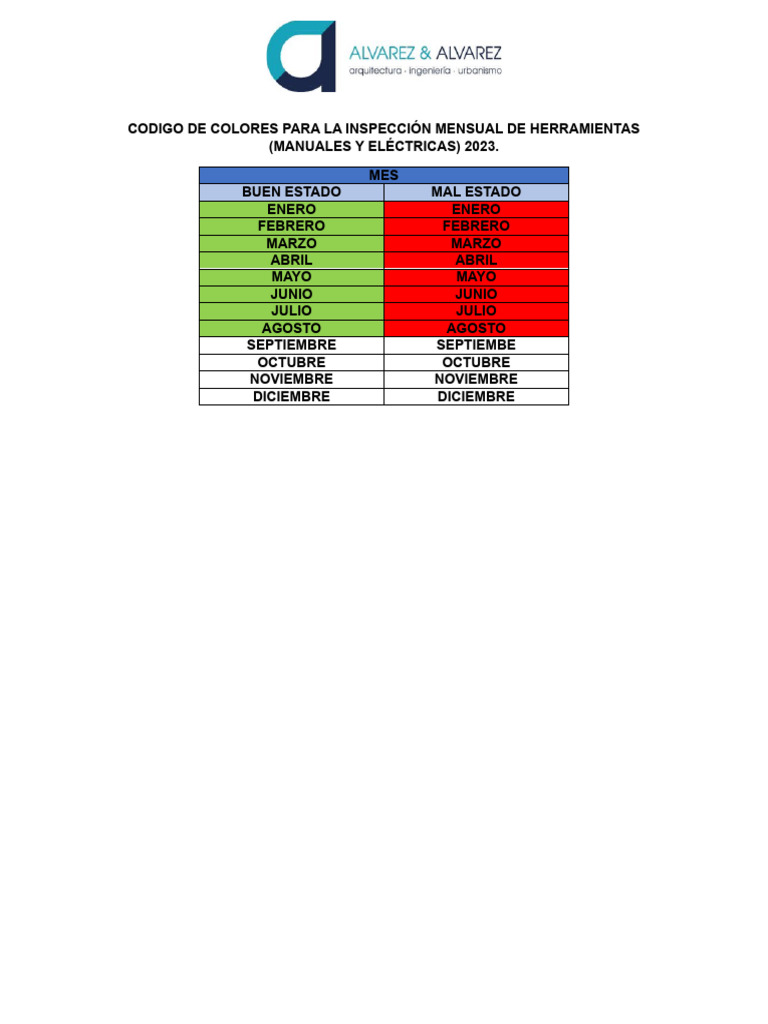 ALVAREZ & ALVAREZ
arquitectura · ingeniería · urbanismo

CODIGO DE COLORES PARA LA INSPECCIÓN MENSUAL DE HERRAMIENTAS (MANUALES Y ELÉCTRICAS) 2023.

| MES | |
|---|---|
| BUEN ESTADO | MAL ESTADO |
| ENERO | ENERO |
| FEBRERO | FEBRERO |
| MARZO | MARZO |
| ABRIL | ABRIL |
| MAYO | MAYO |
| JUNIO | JUNIO |
| JULIO | JULIO |
| AGOSTO | AGOSTO |
| SEPTIEMBRE | SEPTIEMBE |
| OCTUBRE | OCTUBRE |
| NOVIEMBRE | NOVIEMBRE |
| DICIEMBRE | DICIEMBRE |